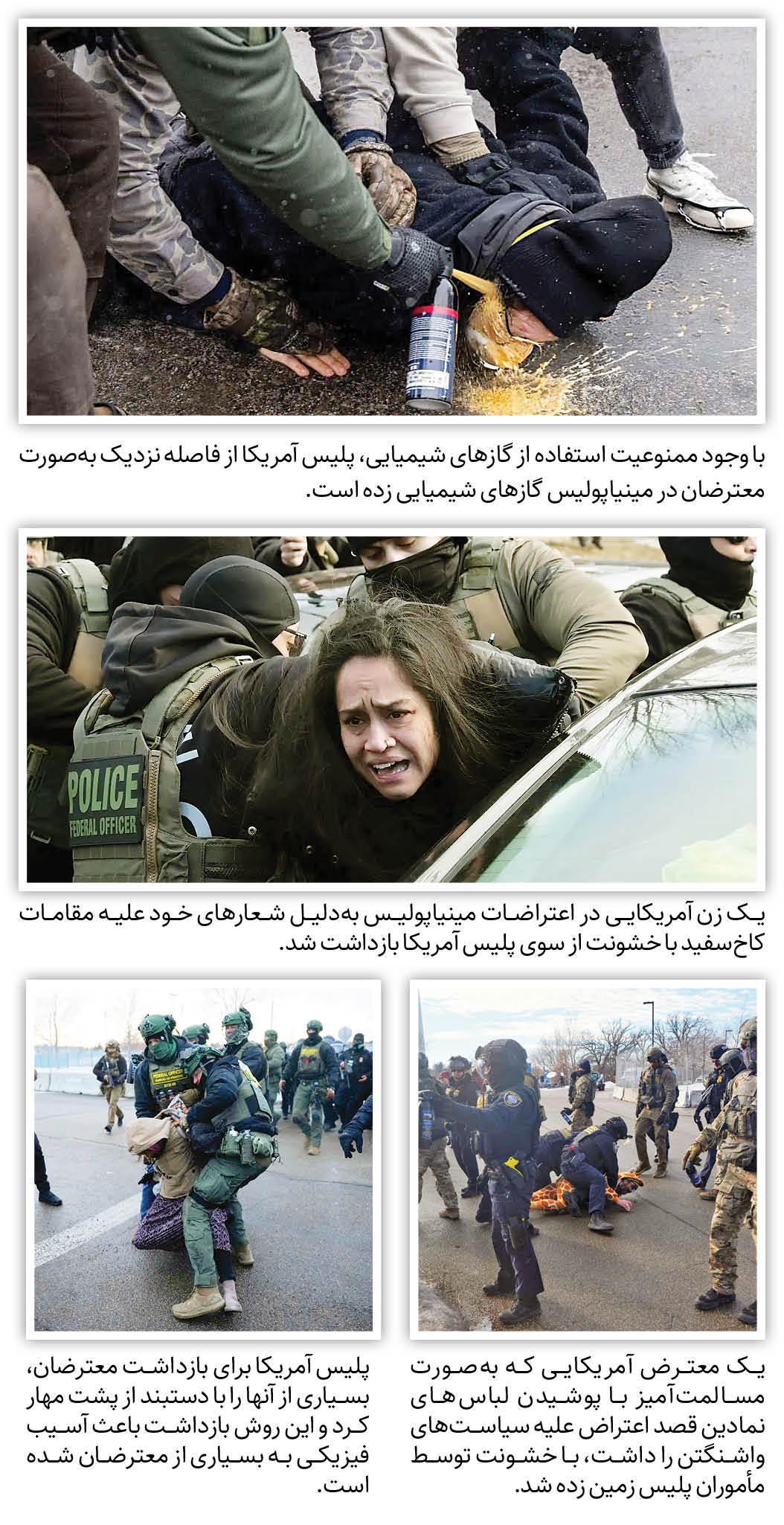 با وجود ممنوعیت استفاده از گازهای شیمیایی، پلیس آمریکا از فاصله نزدیک به‌صورت معترضان در مینیاپولیس گازهای شیمیایی زده است.

POLICE
FEDERAL OFFICER

یک زن آمریکایی در اعتراضات مینیاپولیس به‌دلیل شعارهای خود علیه مقامات کاخ‌سفید با خشونت از سوی پلیس آمریکا بازداشت شد.

یک معترض آمریکایی که به‌صورت مسالمت‌آمیز با پوشیدن لباس‌های نمادین قصد اعتراض علیه سیاست‌های واشنگتن را داشت، با خشونت توسط مأموران پلیس زمین زده شد.

پلیس آمریکا برای بازداشت معترضان، بسیاری از آنها را با دستبند از پشت مهار کرد و این روش بازداشت باعث آسیب فیزیکی به بسیاری از معترضان شده است.